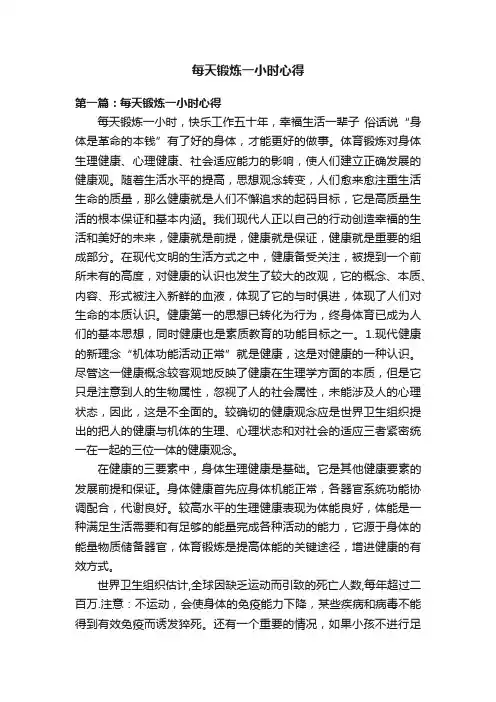 每天锻炼一小时心得

第一篇：每天锻炼一小时心得

每天锻炼一小时，快乐工作五十年，幸福生活一辈子 俗话说“身体是革命的本钱”有了好的身体，才能更好的做事。体育锻炼对身体生理健康、心理健康、社会适应能力的影响，使人们建立正确发展的健康观。随着生活水平的提高，思想观念转变，人们愈来愈注重生活生命的质量，那么健康就是人们不懈追求的起码目标，它是高质量生活的根本保证和基本内涵。我们现代人正以自己的行动创造幸福的生活和美好的未来，健康就是前提，健康就是保证，健康就是重要的组成部分。在现代文明的生活方式之中，健康备受关注，被提到一个前所未有的高度，对健康的认识也发生了较大的改观，它的概念、本质、内容、形式被注入新鲜的血液，体现了它的与时俱进，体现了人们对生命的本质认识。健康第一的思想已转化为行为，终身体育已成为人们的基本思想，同时健康也是素质教育的功能目标之一。1.现代健康的新理念“机体功能活动正常”就是健康，这是对健康的一种认识。尽管这一健康概念较客观地反映了健康在生理学方面的本质，但是它只是注意到人的生物属性，忽视了人的社会属性，未能涉及人的心理状态，因此，这是不全面的。较确切的健康观念应是世界卫生组织提出的把人的健康与机体的生理、心理状态和对社会的适应三者紧密统一在一起的三位一体的健康观念。

在健康的三要素中，身体生理健康是基础。它是其他健康要素的发展前提和保证。身体健康首先应身体机能正常，各器官系统功能协调配合，代谢良好。较高水平的生理健康表现为体能良好，体能是一种满足生活需要和有足够的能量完成各种活动的能力，它源于身体的能量物质储备器官，体育锻炼是提高体能的关键途径，增进健康的有效方式。

世界卫生组织估计,全球因缺乏运动而引致的死亡人数,每年超过二百万.注意：不运动，会使身体的免疫能力下降，某些疾病和病毒不能得到有效免疫而诱发猝死。还有一个重要的情况，如果小孩不进行足